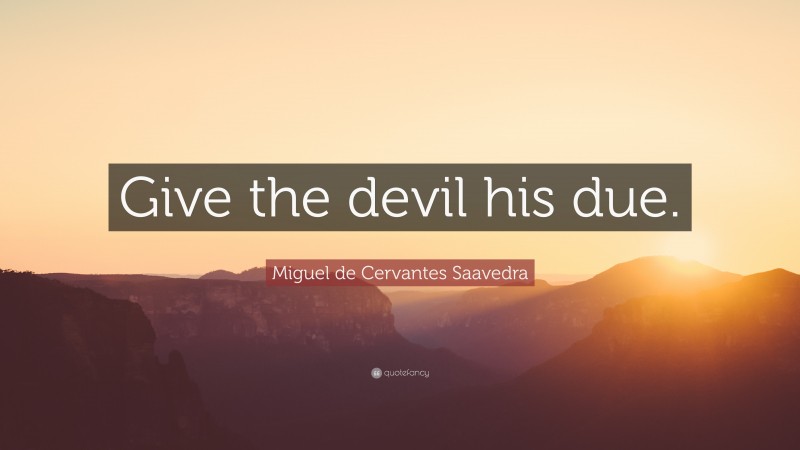 Give the devil his due.

Miguel de Cervantes Saavedra

quotefancy